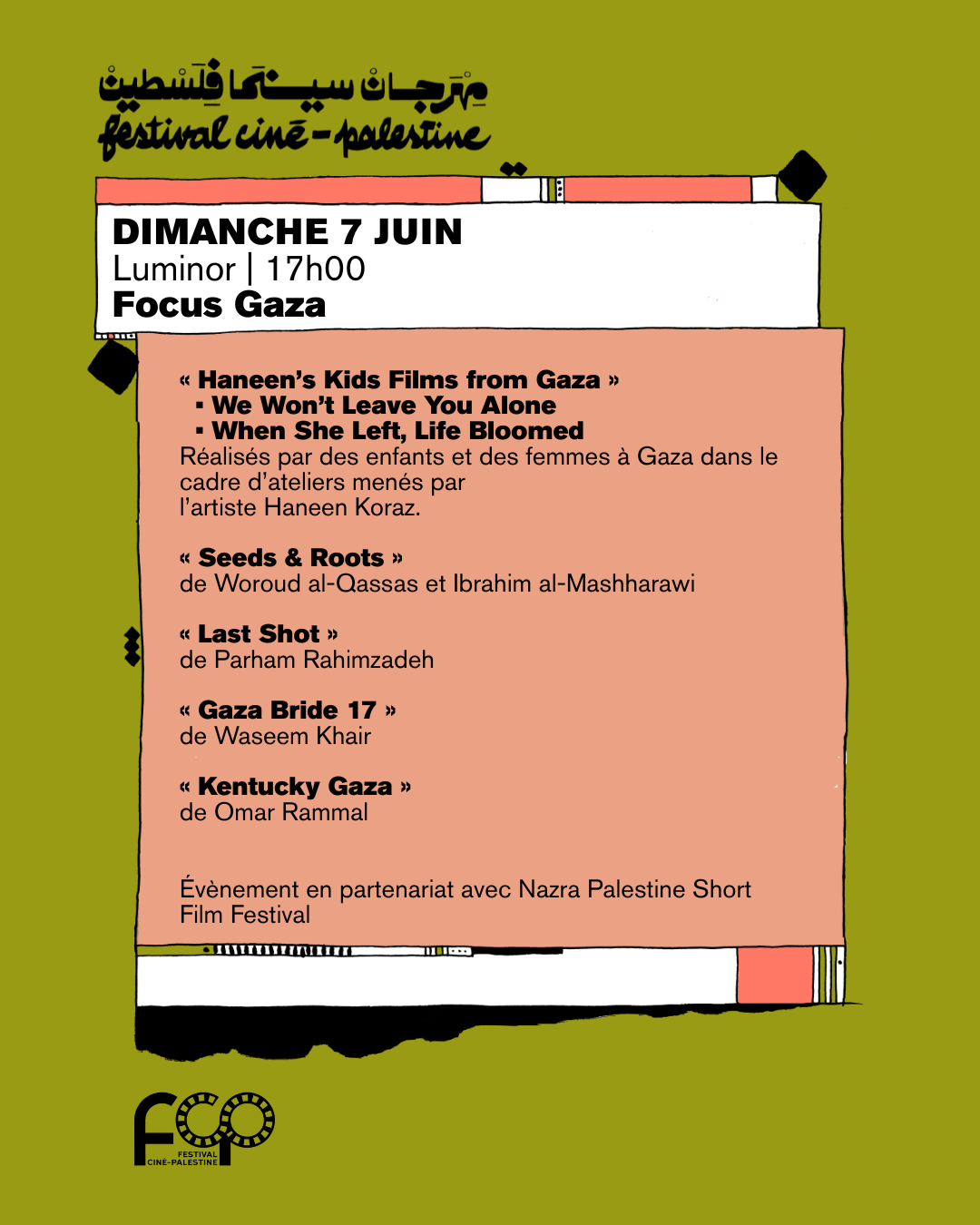 مهرجان سينما فلسطين
festival ciné-palestine

DIMANCHE 7 JUIN
Luminor | 17h00
Focus Gaza

« Haneen's Kids Films from Gaza »
▪ We Won't Leave You Alone
▪ When She Left, Life Bloomed
Réalisés par des enfants et des femmes à Gaza dans le cadre d'ateliers menés par l'artiste Haneen Koraz.

« Seeds & Roots »
de Woroud al-Qassas et Ibrahim al-Mashharawi

« Last Shot »
de Parham Rahimzadeh

« Gaza Bride 17 »
de Waseem Khair

« Kentucky Gaza »
de Omar Rammal

Évènement en partenariat avec Nazra Palestine Short Film Festival

FCP
FESTIVAL CINÉ-PALESTINE